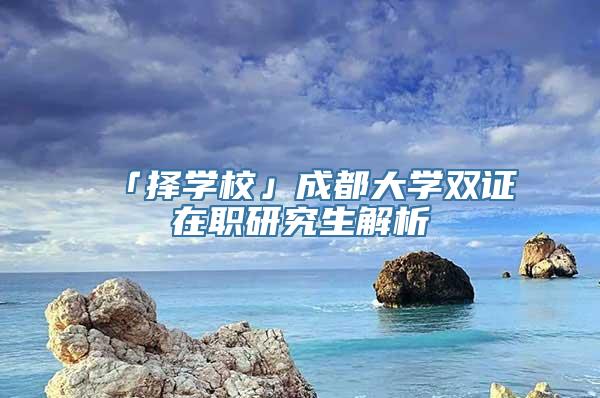 「择学校」成都大学双证在职研究生解析